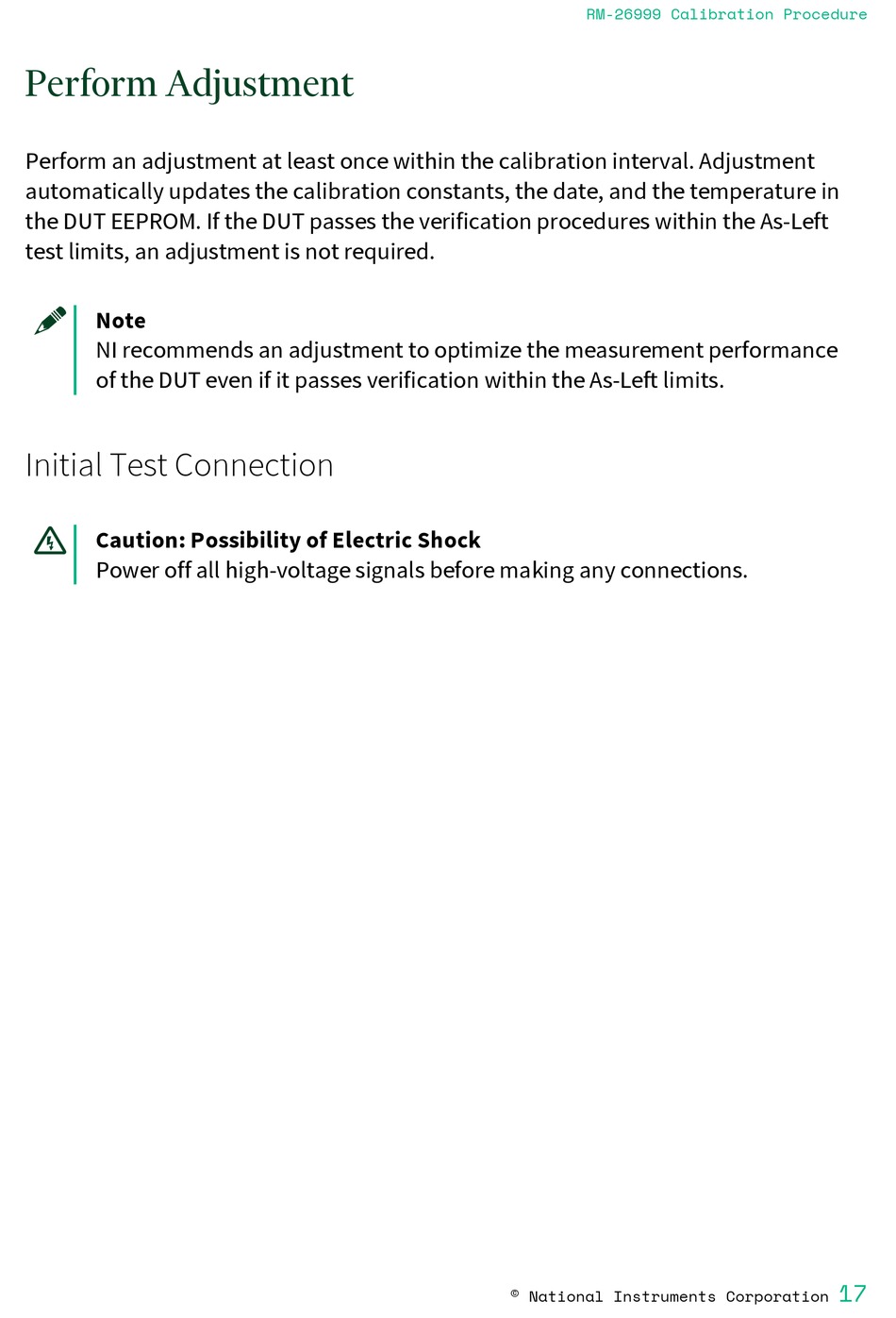 RM-26999 Calibration Procedure

Perform Adjustment

Perform an adjustment at least once within the calibration interval. Adjustment automatically updates the calibration constants, the date, and the temperature in the DUT EEPROM. If the DUT passes the verification procedures within the As-Left test limits, an adjustment is not required.

Note
NI recommends an adjustment to optimize the measurement performance of the DUT even if it passes verification within the As-Left limits.

Initial Test Connection

Caution: Possibility of Electric Shock
Power off all high-voltage signals before making any connections.

© National Instruments Corporation 17